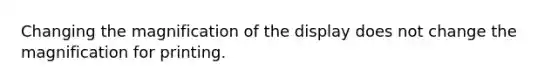 Changing the magnification of the display does not change the magnification for printing.